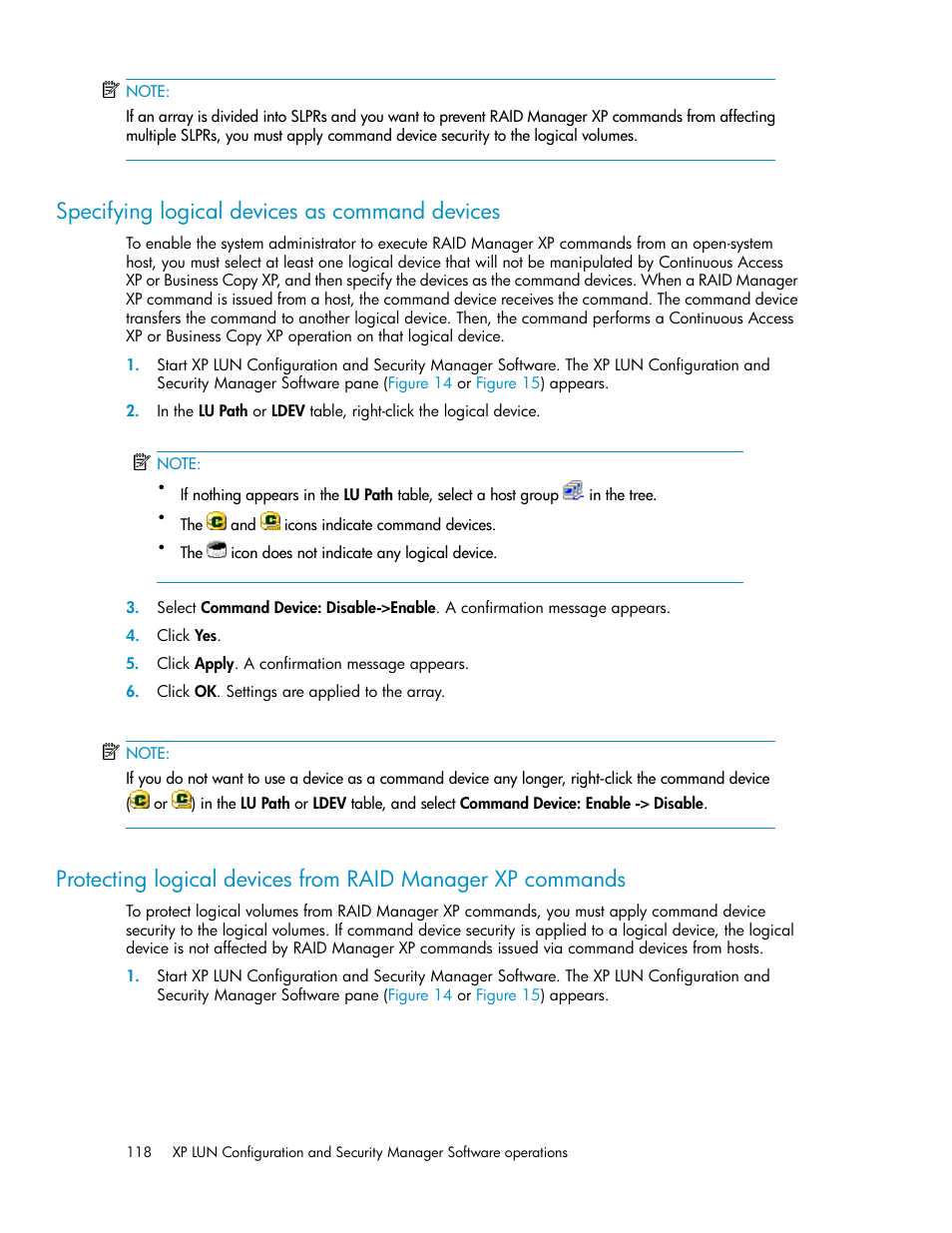 NOTE:
If an array is divided into SLPRs and you want to prevent RAID Manager XP commands from affecting multiple SLPRs, you must apply command device security to the logical volumes.

Specifying logical devices as command devices

To enable the system administrator to execute RAID Manager XP commands from an open-system host, you must select at least one logical device that will not be manipulated by Continuous Access XP or Business Copy XP, and then specify the devices as the command devices. When a RAID Manager XP command is issued from a host, the command device receives the command. The command device transfers the command to another logical device. Then, the command performs a Continuous Access XP or Business Copy XP operation on that logical device.

1. Start XP LUN Configuration and Security Manager Software. The XP LUN Configuration and Security Manager Software pane (Figure 14 or Figure 15) appears.
2. In the LU Path or LDEV table, right-click the logical device.

NOTE:
• If nothing appears in the LU Path table, select a host group in the tree.
• The and icons indicate command devices.
• The icon does not indicate any logical device.

3. Select Command Device: Disable->Enable. A confirmation message appears.
4. Click Yes.
5. Click Apply. A confirmation message appears.
6. Click OK. Settings are applied to the array.

NOTE:
If you do not want to use a device as a command device any longer, right-click the command device ( or ) in the LU Path or LDEV table, and select Command Device: Enable -> Disable.

Protecting logical devices from RAID Manager XP commands

To protect logical volumes from RAID Manager XP commands, you must apply command device security to the logical volumes. If command device security is applied to a logical device, the logical device is not affected by RAID Manager XP commands issued via command devices from hosts.

1. Start XP LUN Configuration and Security Manager Software. The XP LUN Configuration and Security Manager Software pane (Figure 14 or Figure 15) appears.

118 XP LUN Configuration and Security Manager Software operations